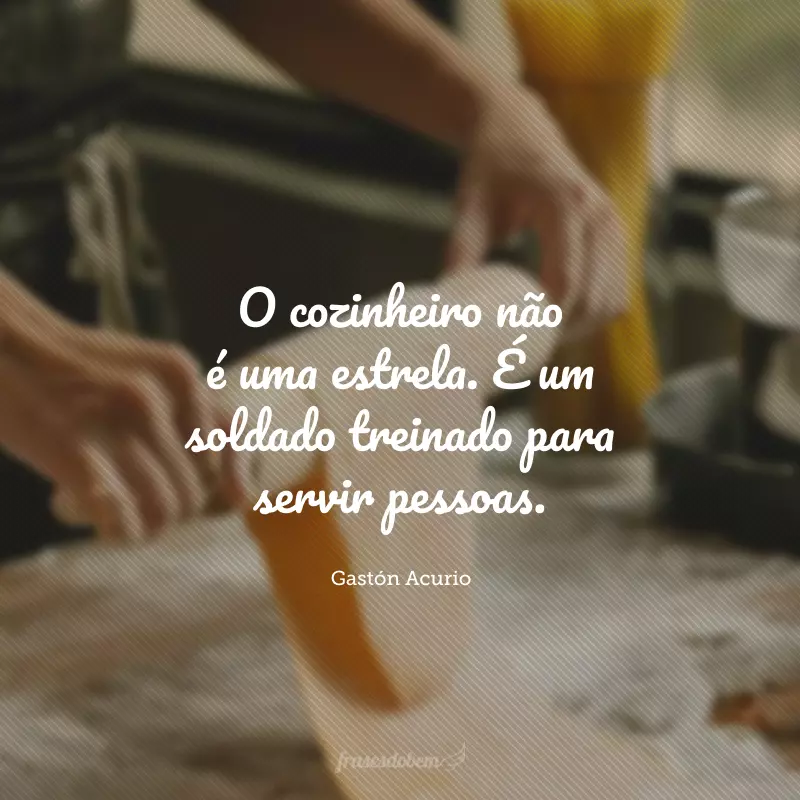 O cozinheiro não é uma estrela. É um soldado treinado para servir pessoas.

Gastón Acurio

frasesdobem